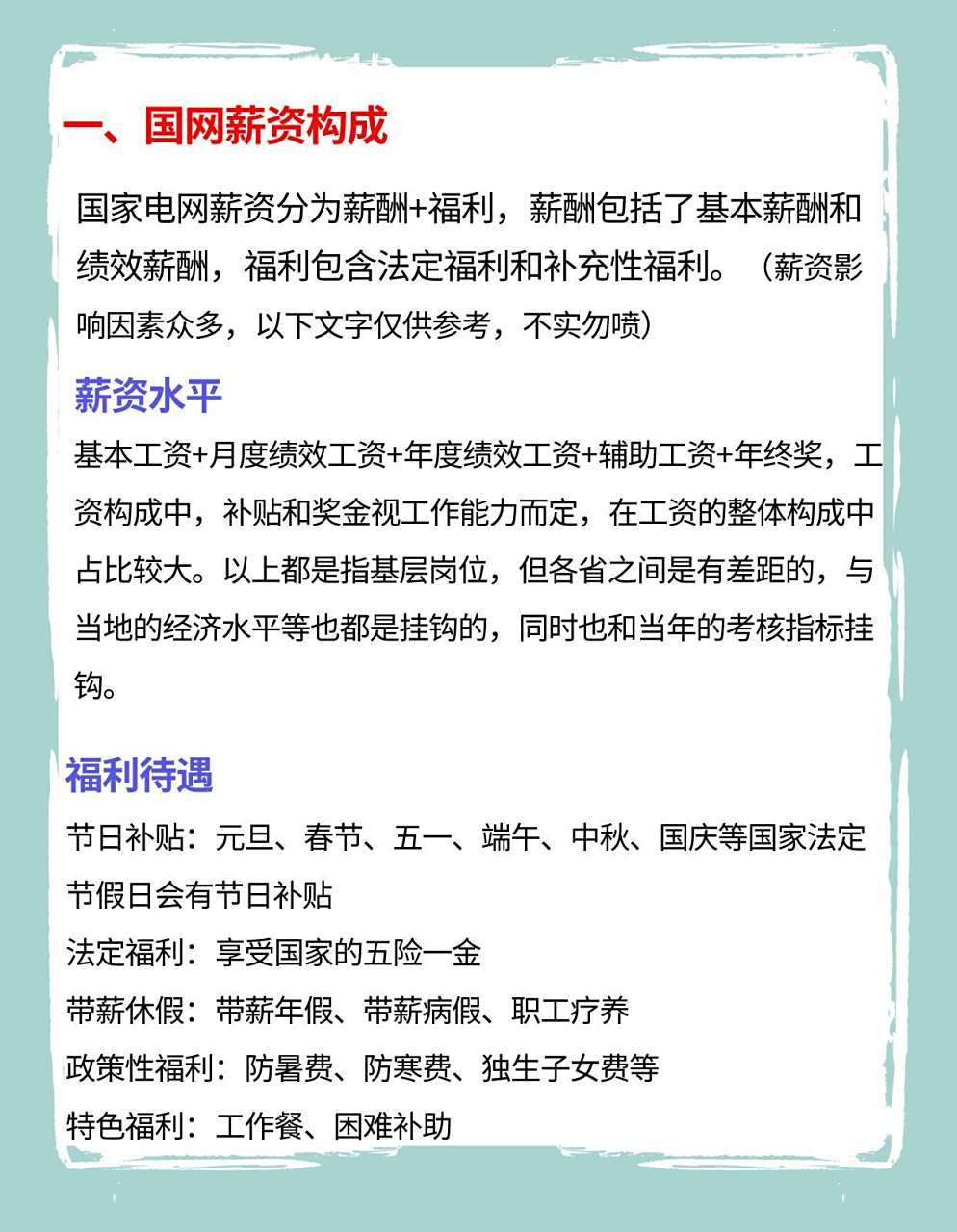 一、国网薪资构成

国家电网薪资分为薪酬+福利，薪酬包括了基本薪酬和绩效薪酬，福利包含法定福利和补充性福利。（薪资影响因素众多，以下文字仅供参考，不实勿喷）

薪资水平

基本工资+月度绩效工资+年度绩效工资+辅助工资+年终奖，工资构成中，补贴和奖金视工作能力而定，在工资的整体构成中占比较大。以上都是指基层岗位，但各省之间是有差距的，与当地的经济水平等也都是挂钩的，同时也和当年的考核指标挂钩。

福利待遇

节日补贴：元旦、春节、五一、端午、中秋、国庆等国家法定节假日会有节日补贴
法定福利：享受国家的五险一金
带薪休假：带薪年假、带薪病假、职工疗养
政策性福利：防暑费、防寒费、独生子女费等
特色福利：工作餐、困难补助